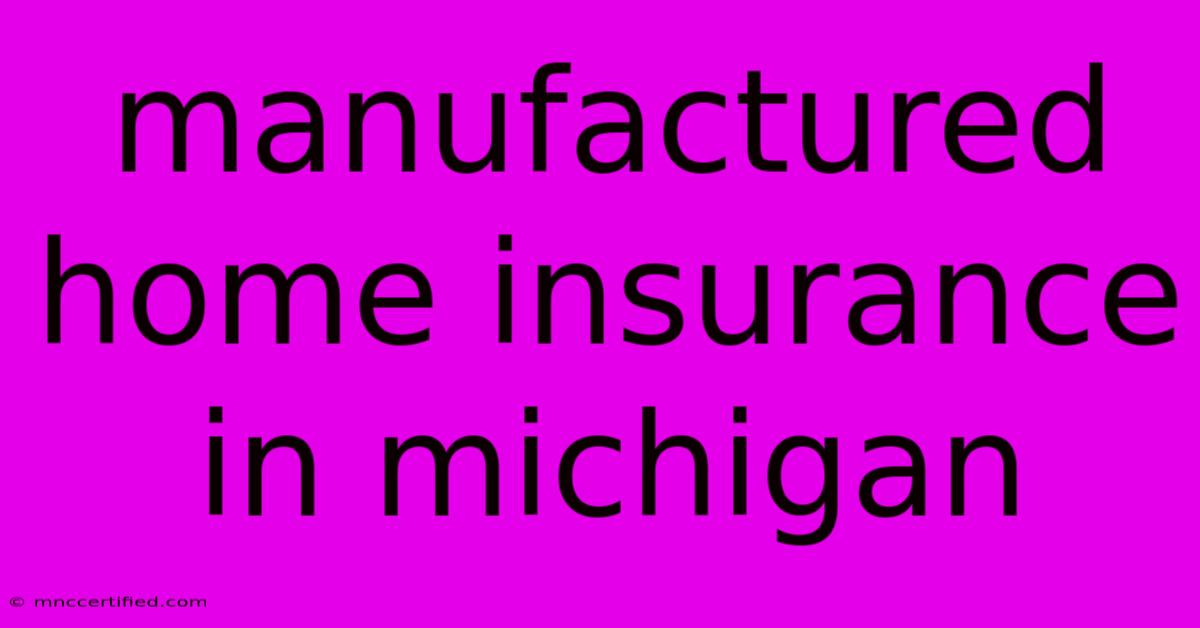 manufactured home insurance in michigan

© mnccertified.com